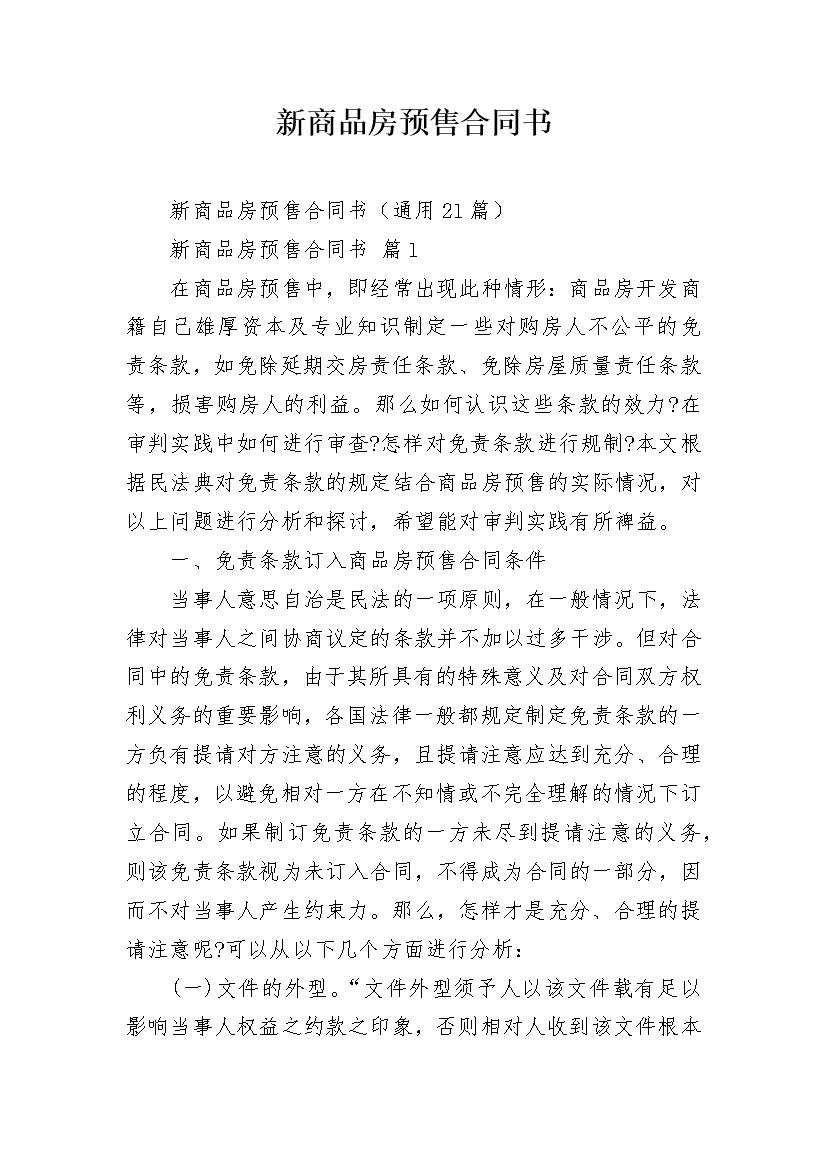 新商品房预售合同书

新商品房预售合同书（通用21篇）

新商品房预售合同书 篇1

在商品房预售中，即经常出现此种情形：商品房开发商籍自己雄厚资本及专业知识制定一些对购房人不公平的免责条款，如免除延期交房责任条款、免除房屋质量责任条款等，损害购房人的利益。那么如何认识这些条款的效力?在审判实践中如何进行审查?怎样对免责条款进行规制?本文根据民法典对免责条款的规定结合商品房预售的实际情况，对以上问题进行分析和探讨，希望能对审判实践有所裨益。

一、免责条款订入商品房预售合同条件

当事人意思自治是民法的一项原则，在一般情况下，法律对当事人之间协商议定的条款并不加以过多干涉。但对合同中的免责条款，由于其所具有的特殊意义及对合同双方权利义务的重要影响，各国法律一般都规定制定免责条款的一方负有提请对方注意的义务，且提请注意应达到充分、合理的程度，以避免相对一方在不知情或不完全理解的情况下订立合同。如果制订免责条款的一方未尽到提请注意的义务，则该免责条款视为未订入合同，不得成为合同的一部分，因而不对当事人产生约束力。那么，怎样才是充分、合理的提请注意呢?可以从以下几个方面进行分析：

（一）文件的外型。“文件外型须予人以该文件载有足以影响当事人权益之约款之印象，否则相对人收到该文件根本